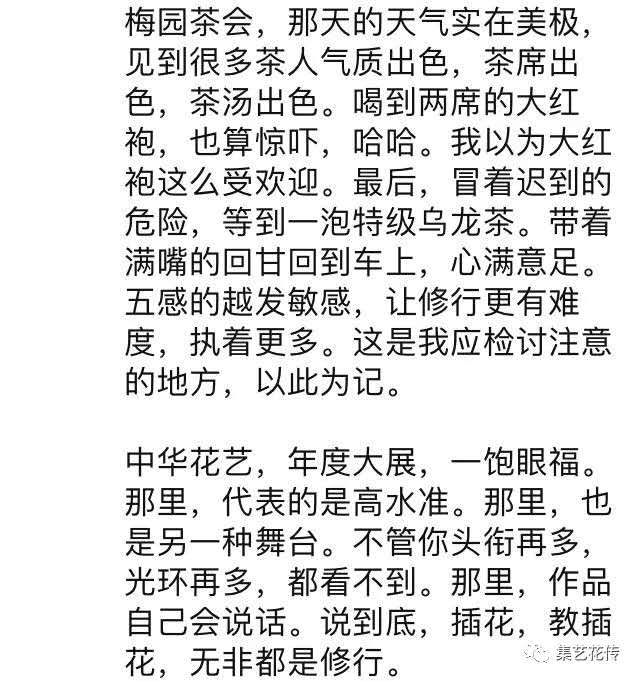 梅园茶会，那天的天气实在美极，见到很多茶人气质出色，茶席出色，茶汤出色。喝到两席的大红袍，也算惊吓，哈哈。我以为大红袍这么受欢迎。最后，冒着迟到的危险，等到一泡特级乌龙茶。带着满嘴的回甘回到车上，心满意足。五感的越发敏感，让修行更有难度，执着更多。这是我应检讨注意的地方，以此为记。

中华花艺，年度大展，一饱眼福。那里，代表的是高水准。那里，也是另一种舞台。不管你头衔再多，光环再多，都看不到。那里，作品自己会说话。说到底，插花，教插花，无非都是修行。

集艺花传